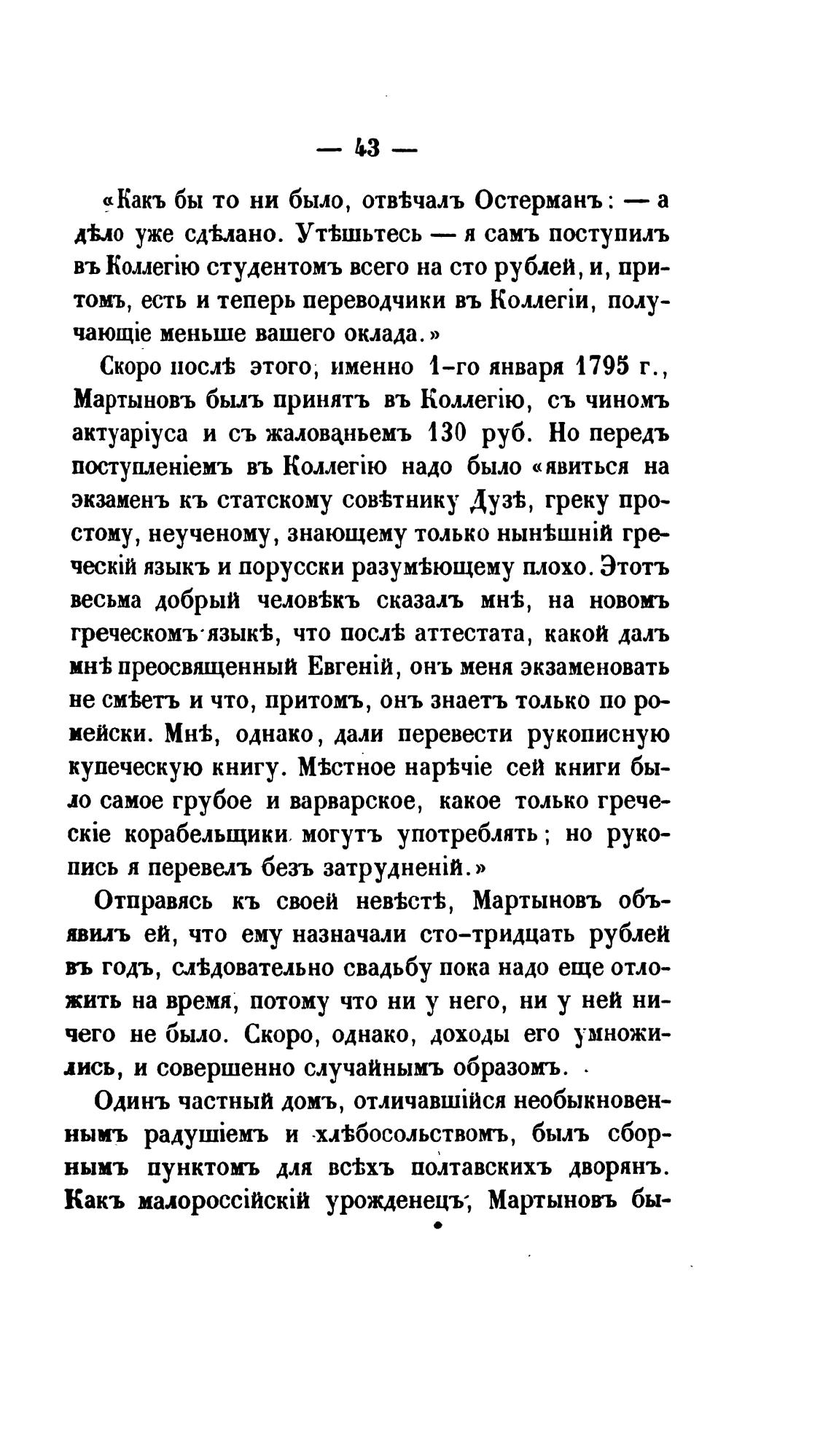 — 43 —

«Какъ бы то ни было, отвѣчалъ Остерманъ: — а дѣло уже сдѣлано. Утѣшьтесь — я самъ поступилъ въ Коллегію студентомъ всего на сто рублей, и, притомъ, есть и теперь переводчики въ Коллегіи, получающіе меньше вашего оклада.»

Скоро послѣ этого, именно 1-го января 1795 г., Мартыновъ былъ принятъ въ Коллегію, съ чиномъ актуаріуса и съ жалованьемъ 130 руб. Но передъ поступленіемъ въ Коллегію надо было «явиться на экзаменъ къ статскому совѣтнику Дузѣ, греку простому, неученому, знающему только нынѣшній греческій языкъ и порусски разумѣющему плохо. Этотъ весьма добрый человѣкъ сказалъ мнѣ, на новомъ греческомъ языкѣ, что послѣ аттестата, какой далъ мнѣ преосвященный Евгеній, онъ меня экзаменовать не смѣетъ и что, притомъ, онъ знаетъ только по ромейски. Мнѣ, однако, дали перевести рукописную купеческую книгу. Мѣстное нарѣчіе сей книги было самое грубое и варварское, какое только греческіе корабельщики могутъ употреблять; но рукопись я перевелъ безъ затрудненій.»

Отправясь къ своей невѣстѣ, Мартыновъ объявилъ ей, что ему назначали сто-тридцать рублей въ годъ, слѣдовательно свадьбу пока надо еще отложить на время, потому что ни у него, ни у ней ничего не было. Скоро, однако, доходы его умножились, и совершенно случайнымъ образомъ.

Одинъ частный домъ, отличавшійся необыкновеннымъ радушіемъ и хлѣбосольствомъ, былъ сборнымъ пунктомъ для всѣхъ полтавскихъ дворянъ. Какъ малороссійскій урожденецъ, Мартыновъ бы-